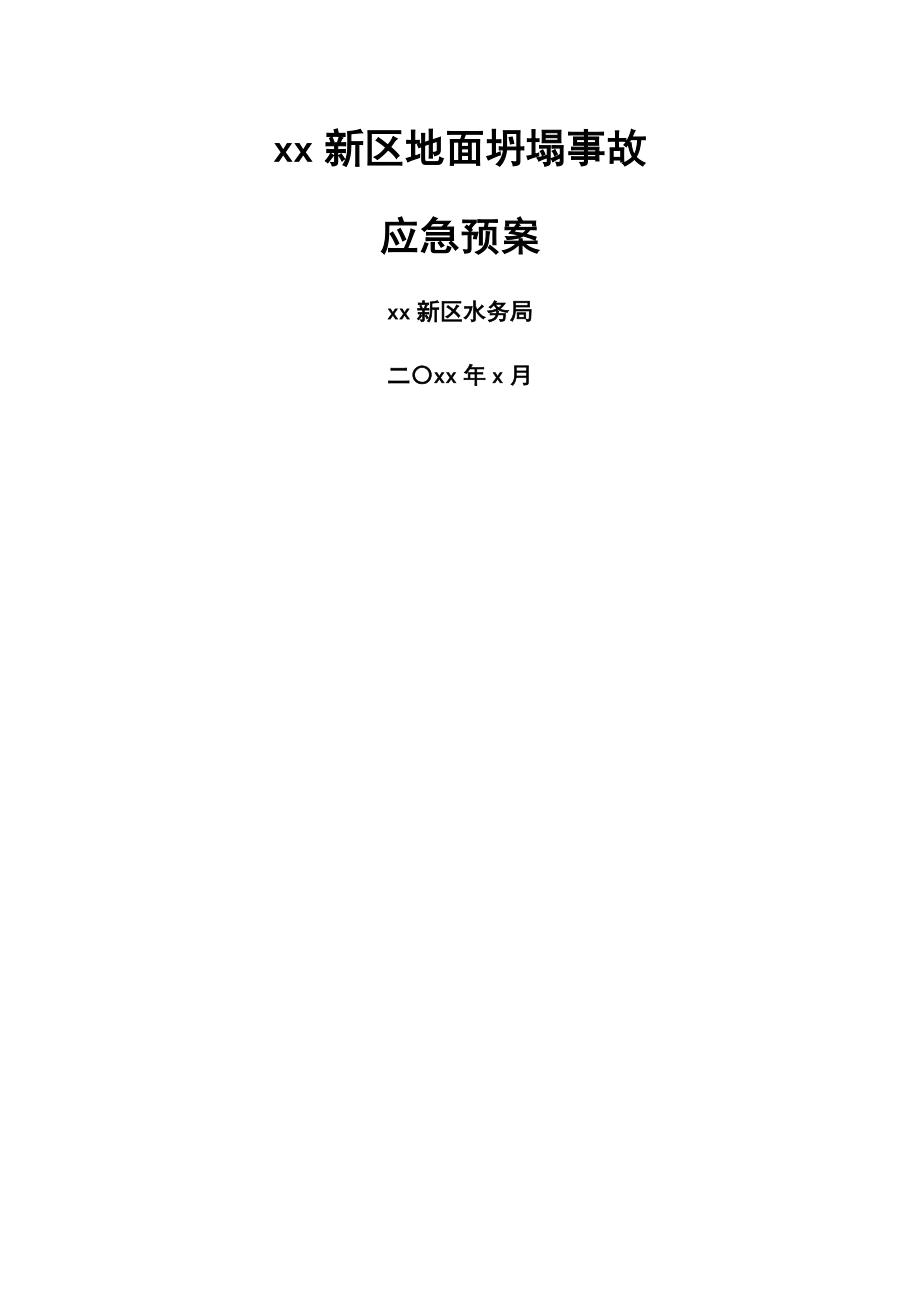 xx 新区地面坍塌事故

应急预案

xx 新区水务局

二〇xx 年 x 月